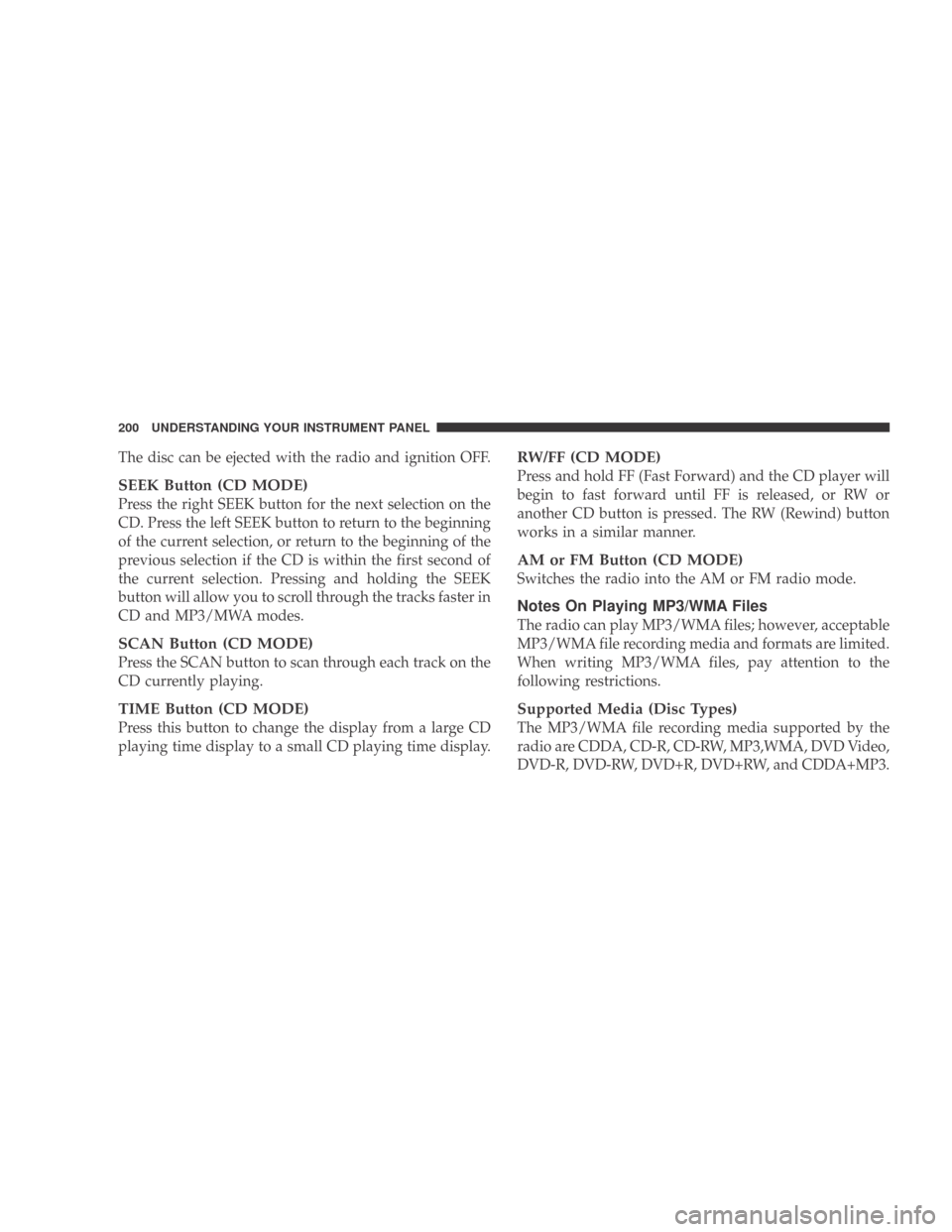 200 UNDERSTANDING YOUR INSTRUMENT PANEL

The disc can be ejected with the radio and ignition OFF.

SEEK Button (CD MODE)
Press the right SEEK button for the next selection on the CD. Press the left SEEK button to return to the beginning of the current selection, or return to the beginning of the previous selection if the CD is within the first second of the current selection. Pressing and holding the SEEK button will allow you to scroll through the tracks faster in CD and MP3/MWA modes.

SCAN Button (CD MODE)
Press the SCAN button to scan through each track on the CD currently playing.

TIME Button (CD MODE)
Press this button to change the display from a large CD playing time display to a small CD playing time display.

RW/FF (CD MODE)
Press and hold FF (Fast Forward) and the CD player will begin to fast forward until FF is released, or RW or another CD button is pressed. The RW (Rewind) button works in a similar manner.

AM or FM Button (CD MODE)
Switches the radio into the AM or FM radio mode.

Notes On Playing MP3/WMA Files
The radio can play MP3/WMA files; however, acceptable MP3/WMA file recording media and formats are limited. When writing MP3/WMA files, pay attention to the following restrictions.

Supported Media (Disc Types)
The MP3/WMA file recording media supported by the radio are CDDA, CD-R, CD-RW, MP3,WMA, DVD Video, DVD-R, DVD-RW, DVD+R, DVD+RW, and CDDA+MP3.

carmanualsonline.info